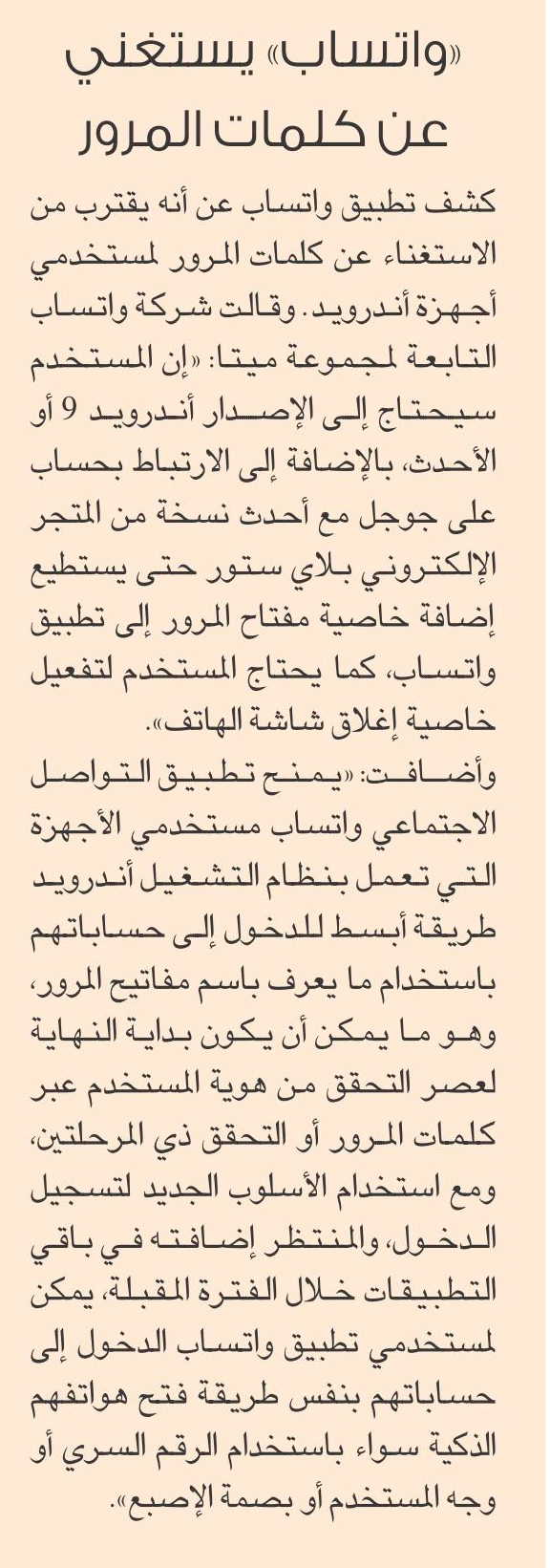 «واتساب» يستغني عن كلمات المرور

كشف تطبيق واتساب عن أنه يقترب من الاستغناء عن كلمات المرور لمستخدمي أجهزة أندرويد. وقالت شركة واتساب التابعة لمجموعة ميتا: «إن المستخدم سيحتاج إلى الإصدار أندرويد 9 أو الأحدث، بالإضافة إلى الارتباط بحساب على جوجل مع أحدث نسخة من المتجر الإلكتروني بلاي ستور حتى يستطيع إضافة خاصية مفتاح المرور إلى تطبيق واتساب، كما يحتاج المستخدم لتفعيل خاصية إغلاق شاشة الهاتف».

وأضافت: «يمنح تطبيق التواصل الاجتماعي واتساب مستخدمي الأجهزة التي تعمل بنظام التشغيل أندرويد طريقة أبسط للدخول إلى حساباتهم باستخدام ما يعرف باسم مفاتيح المرور، وهو ما يمكن أن يكون بداية النهاية لعصر التحقق من هوية المستخدم عبر كلمات المرور أو التحقق ذي المرحلتين، ومع استخدام الأسلوب الجديد لتسجيل الدخول، والمنتظر إضافته في باقي التطبيقات خلال الفترة المقبلة، يمكن لمستخدمي تطبيق واتساب الدخول إلى حساباتهم بنفس طريقة فتح هواتفهم الذكية سواء باستخدام الرقم السري أو وجه المستخدم أو بصمة الإصبع».